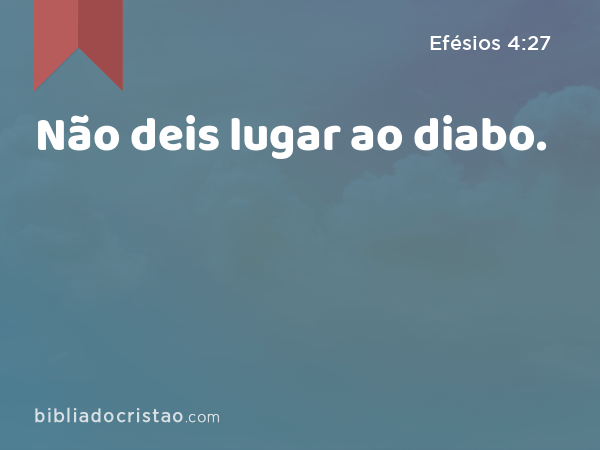 Efésios 4:27

Não deis lugar ao diabo.

bibliadocristao.com